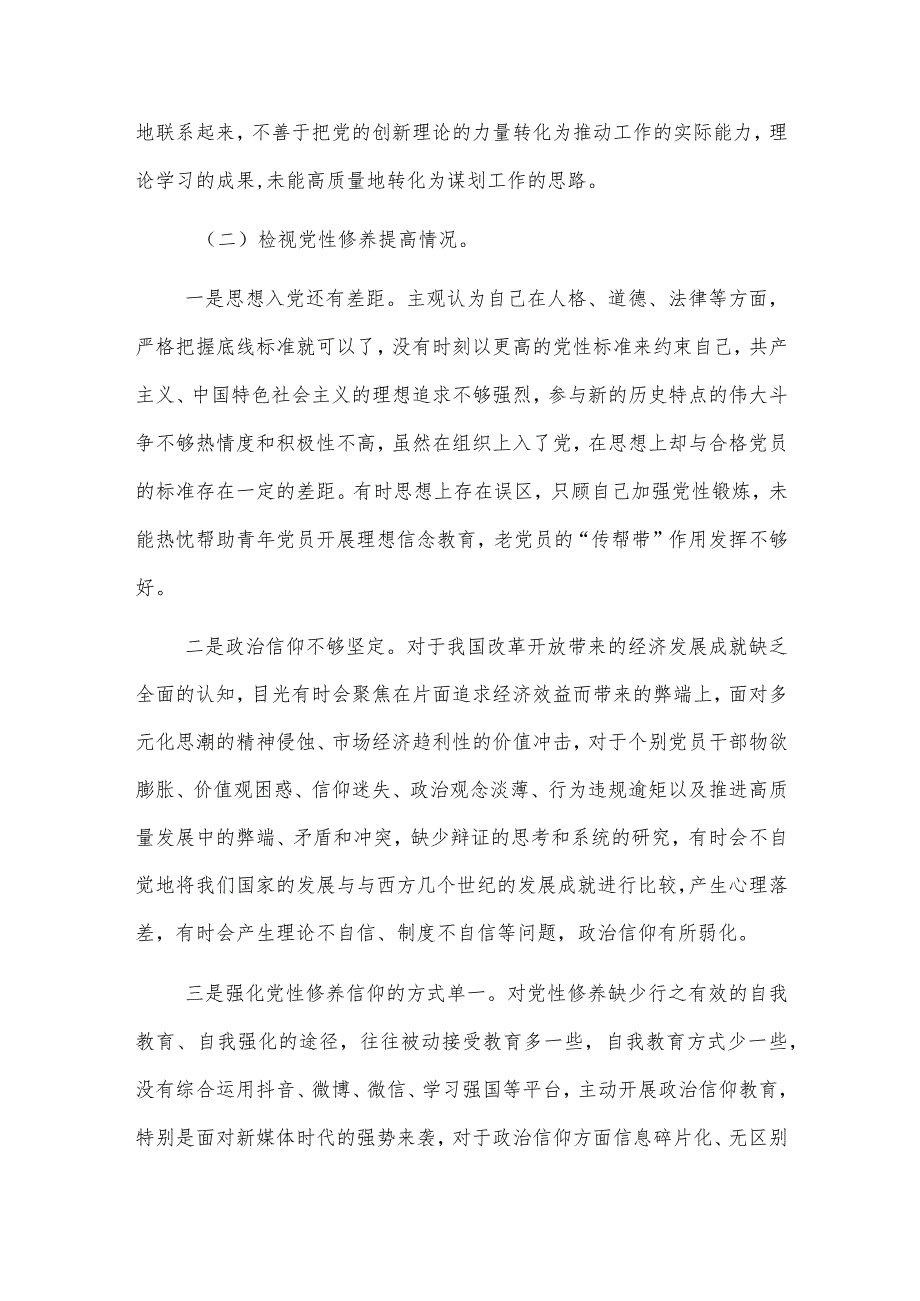 地联系起来，不善于把党的创新理论的力量转化为推动工作的实际能力，理论学习的成果,未能高质量地转化为谋划工作的思路。

（二）检视党性修养提高情况。

一是思想入党还有差距。主观认为自己在人格、道德、法律等方面，严格把握底线标准就可以了，没有时刻以更高的党性标准来约束自己，共产主义、中国特色社会主义的理想追求不够强烈，参与新的历史特点的伟大斗争不够热情度和积极性不高，虽然在组织上入了党，在思想上却与合格党员的标准存在一定的差距。有时思想上存在误区，只顾自己加强党性锻炼，未能热忱帮助青年党员开展理想信念教育，老党员的“传帮带”作用发挥不够好。

二是政治信仰不够坚定。对于我国改革开放带来的经济发展成就缺乏全面的认知，目光有时会聚焦在片面追求经济效益而带来的弊端上，面对多元化思潮的精神侵蚀、市场经济趋利性的价值冲击，对于个别党员干部物欲膨胀、价值观困惑、信仰迷失、政治观念淡薄、行为违规逾矩以及推进高质量发展中的弊端、矛盾和冲突，缺少辩证的思考和系统的研究，有时会不自觉地将我们国家的发展与与西方几个世纪的发展成就进行比较，产生心理落差，有时会产生理论不自信、制度不自信等问题，政治信仰有所弱化。

三是强化党性修养信仰的方式单一。对党性修养缺少行之有效的自我教育、自我强化的途径，往往被动接受教育多一些，自我教育方式少一些，没有综合运用抖音、微博、微信、学习强国等平台，主动开展政治信仰教育，特别是面对新媒体时代的强势来袭，对于政治信仰方面信息碎片化、无区别